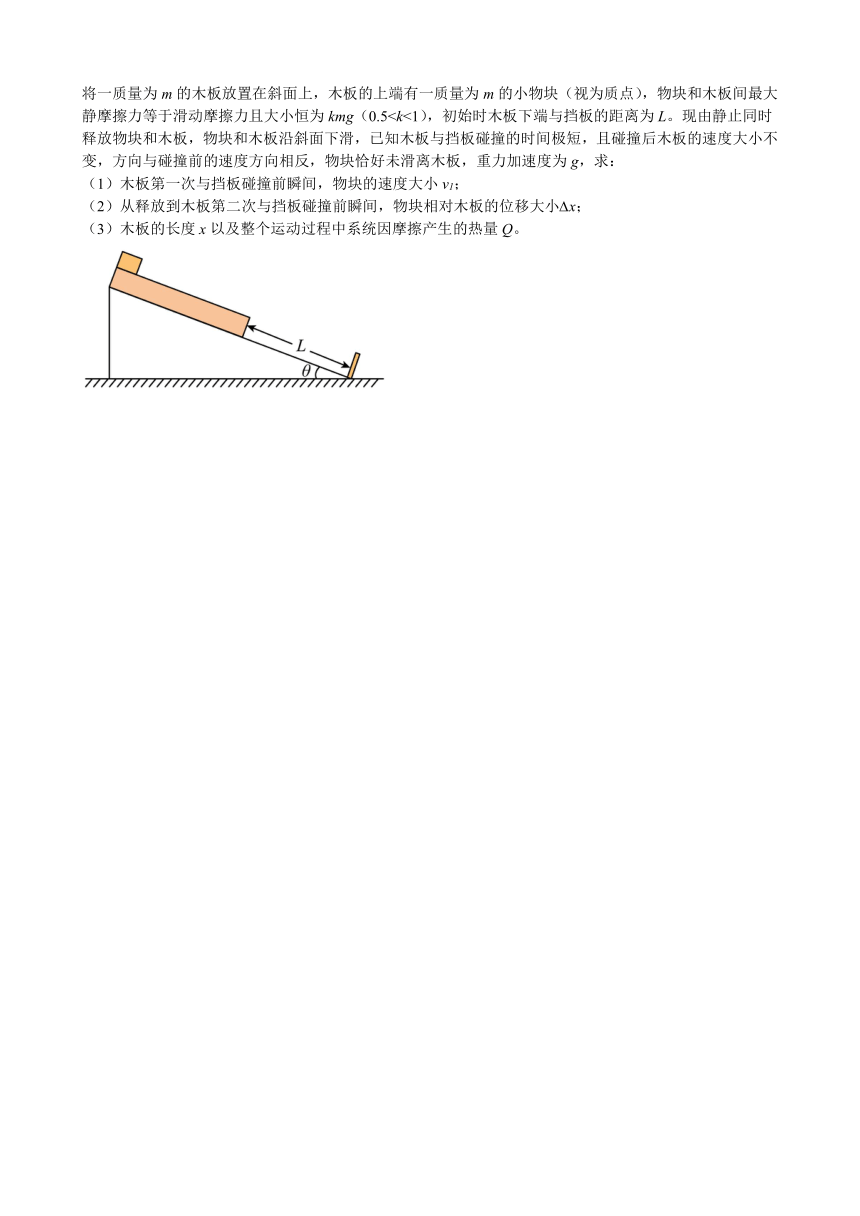 将一质量为 $m$ 的木板放置在斜面上，木板的上端有一质量为 $m$ 的小物块（视为质点），物块和木板间最大静摩擦力等于滑动摩擦力且大小恒为 $kmg$（$0.5<k<1$），初始时木板下端与挡板的距离为 $L$。现由静止同时释放物块和木板，物块和木板沿斜面下滑，已知木板与挡板碰撞的时间极短，且碰撞后木板的速度大小不变，方向与碰撞前的速度方向相反，物块恰好未滑离木板，重力加速度为 $g$，求：
（1）木板第一次与挡板碰撞前瞬间，物块的速度大小 $v_1$；
（2）从释放到木板第二次与挡板碰撞前瞬间，物块相对木板的位移大小$\Delta x$；
（3）木板的长度 $x$ 以及整个运动过程中系统因摩擦产生的热量 $Q$。

$L$
$\theta$